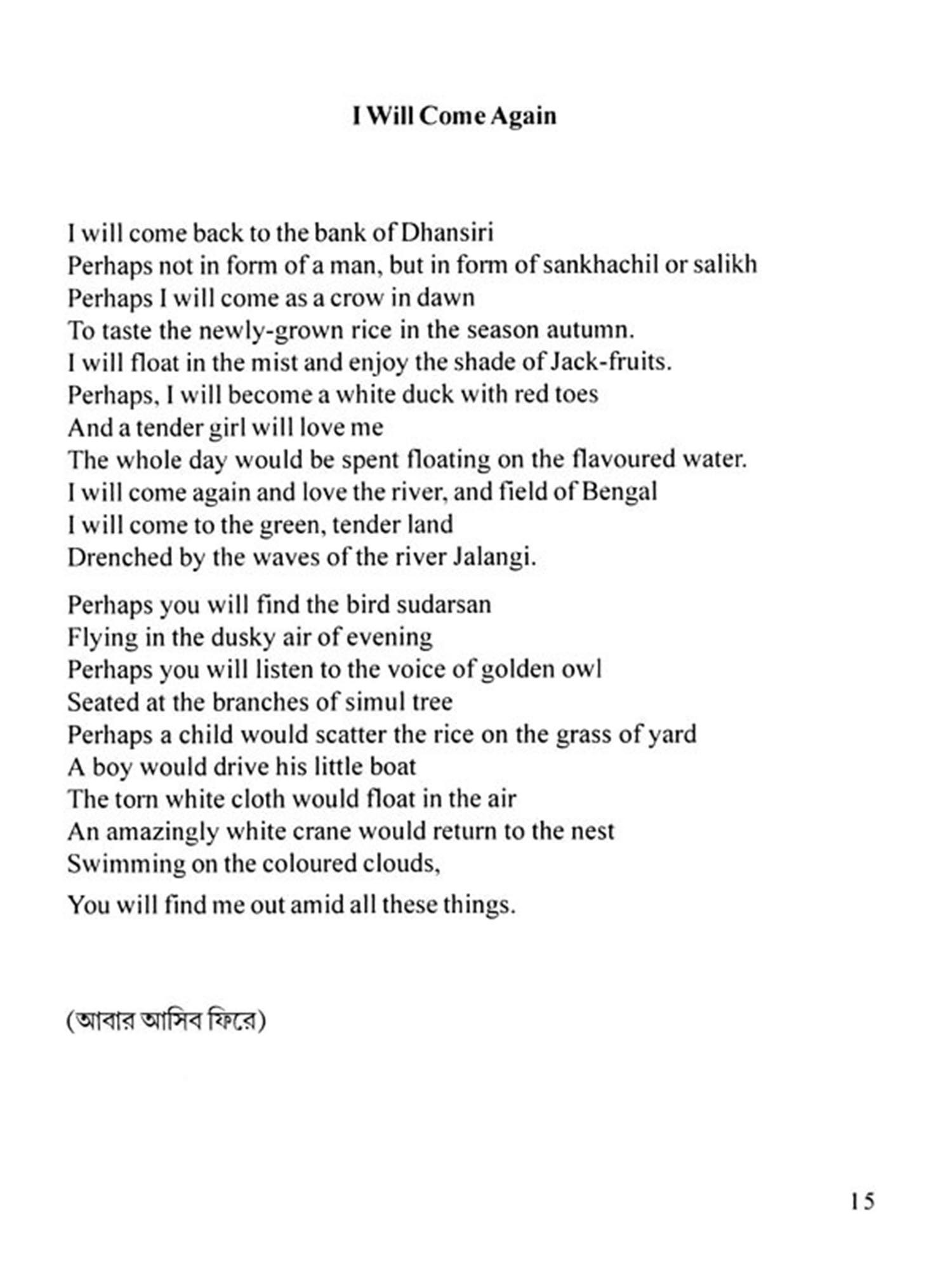 I Will Come Again

I will come back to the bank of Dhansiri
Perhaps not in form of a man, but in form of sankhachil or salikh
Perhaps I will come as a crow in dawn
To taste the newly-grown rice in the season autumn.
I will float in the mist and enjoy the shade of Jack-fruits.
Perhaps, I will become a white duck with red toes
And a tender girl will love me
The whole day would be spent floating on the flavoured water.
I will come again and love the river, and field of Bengal
I will come to the green, tender land
Drenched by the waves of the river Jalangi.

Perhaps you will find the bird sudarsan
Flying in the dusky air of evening
Perhaps you will listen to the voice of golden owl
Seated at the branches of simul tree
Perhaps a child would scatter the rice on the grass of yard
A boy would drive his little boat
The torn white cloth would float in the air
An amazingly white crane would return to the nest
Swimming on the coloured clouds,
You will find me out amid all these things.

(আবার আসিব ফিরে)

15